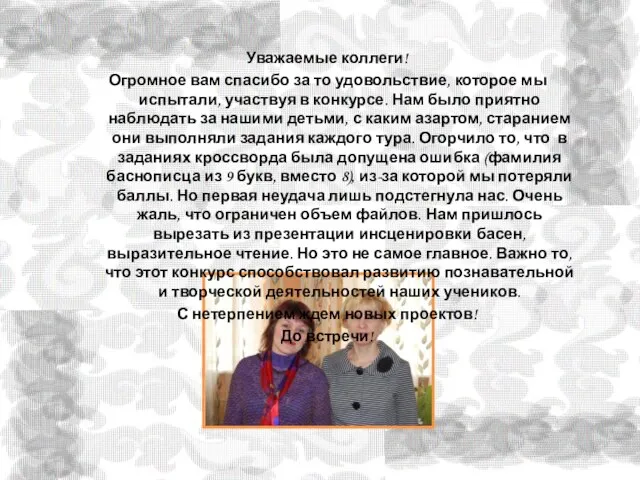 Уважаемые коллеги!

Огромное вам спасибо за то удовольствие, которое мы испытали, участвуя в конкурсе. Нам было приятно наблюдать за нашими детьми, с каким азартом, старанием они выполняли задания каждого тура. Огорчило то, что в заданиях кроссворда была допущена ошибка (фамилия баснописца из 9 букв, вместо 8), из-за которой мы потеряли баллы. Но первая неудача лишь подстегнула нас. Очень жаль, что ограничен объем файлов. Нам пришлось вырезать из презентации инсценировки басен, выразительное чтение. Но это не самое главное. Важно то, что этот конкурс способствовал развитию познавательной и творческой деятельностей наших учеников.

С нетерпением ждем новых проектов!

До встречи!